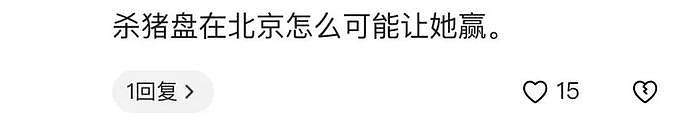 杀猪盘在北京怎么可能让她赢。

1回复 >

15